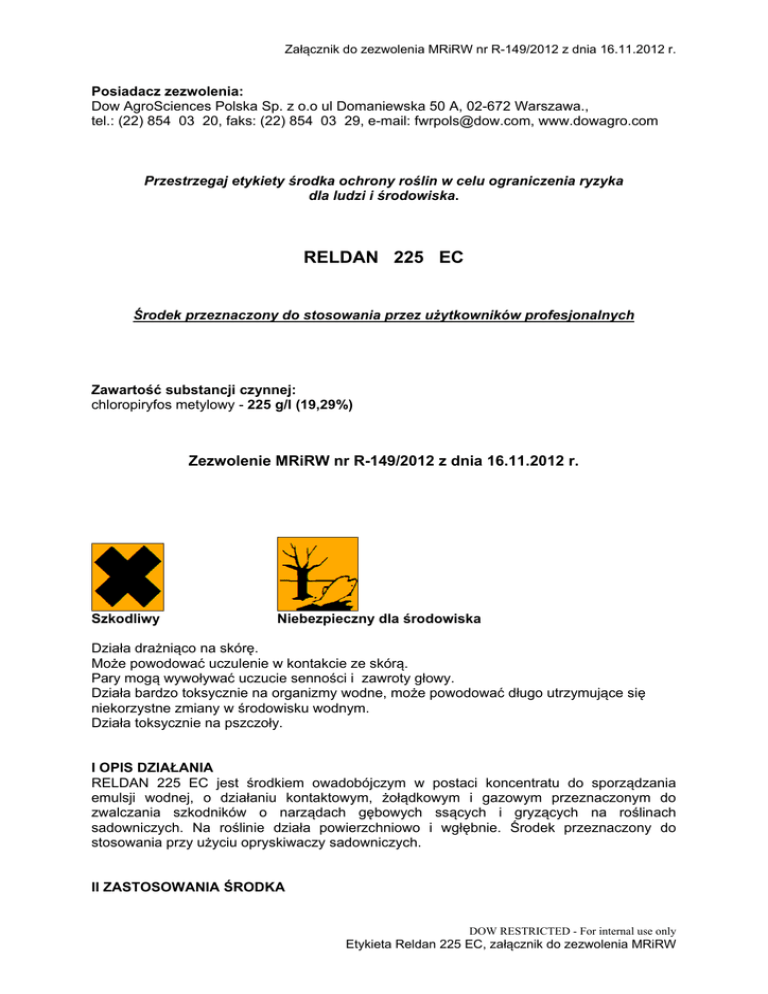 Załącznik do zezwolenia MRiRW nr R-149/2012 z dnia 16.11.2012 r.

Posiadacz zezwolenia:
Dow AgroSciences Polska Sp. z o.o ul Domaniewska 50 A, 02-672 Warszawa., tel.: (22) 854 03 20, faks: (22) 854 03 29, e-mail: fwrpols@dow.com, www.dowagro.com

Przestrzegaj etykiety środka ochrony roślin w celu ograniczenia ryzyka dla ludzi i środowiska.

RELDAN 225 EC

Środek przeznaczony do stosowania przez użytkowników profesjonalnych

Zawartość substancji czynnej:
chloropiryfos metylowy - 225 g/l (19,29%)

Zezwolenie MRiRW nr R-149/2012 z dnia 16.11.2012 r.

Szkodliwy

Niebezpieczny dla środowiska

Działa drażniąco na skórę.
Może powodować uczulenie w kontakcie ze skórą.
Pary mogą wywoływać uczucie senności i zawroty głowy.
Działa bardzo toksycznie na organizmy wodne, może powodować długo utrzymujące się niekorzystne zmiany w środowisku wodnym.
Działa toksycznie na pszczoły.

I OPIS DZIAŁANIA
RELDAN 225 EC jest środkiem owadobójczym w postaci koncentratu do sporządzania emulsji wodnej, o działaniu kontaktowym, żołądkowym i gazowym przeznaczonym do zwalczania szkodników o narządach gębowych ssących i gryzących na roślinach sadowniczych. Na roślinie działa powierzchniowo i wgłębnie. Środek przeznaczony do stosowania przy użyciu opryskiwaczy sadowniczych.

II ZASTOSOWANIA ŚRODKA

DOW RESTRICTED - For internal use only
Etykieta Reldan 225 EC, załącznik do zezwolenia MRiRW